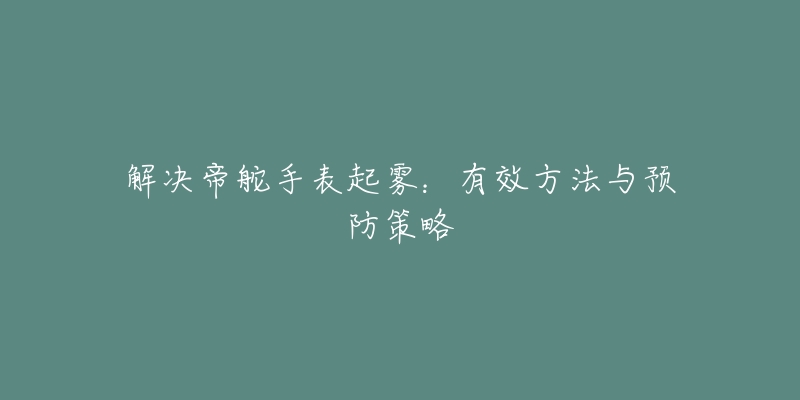 解决帝舵手表起雾：有效方法与预防策略